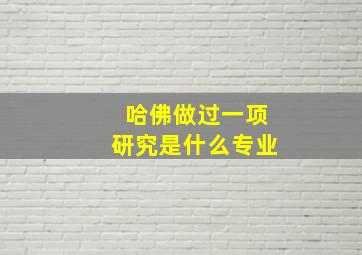 哈佛做过一项
研究是什么专业